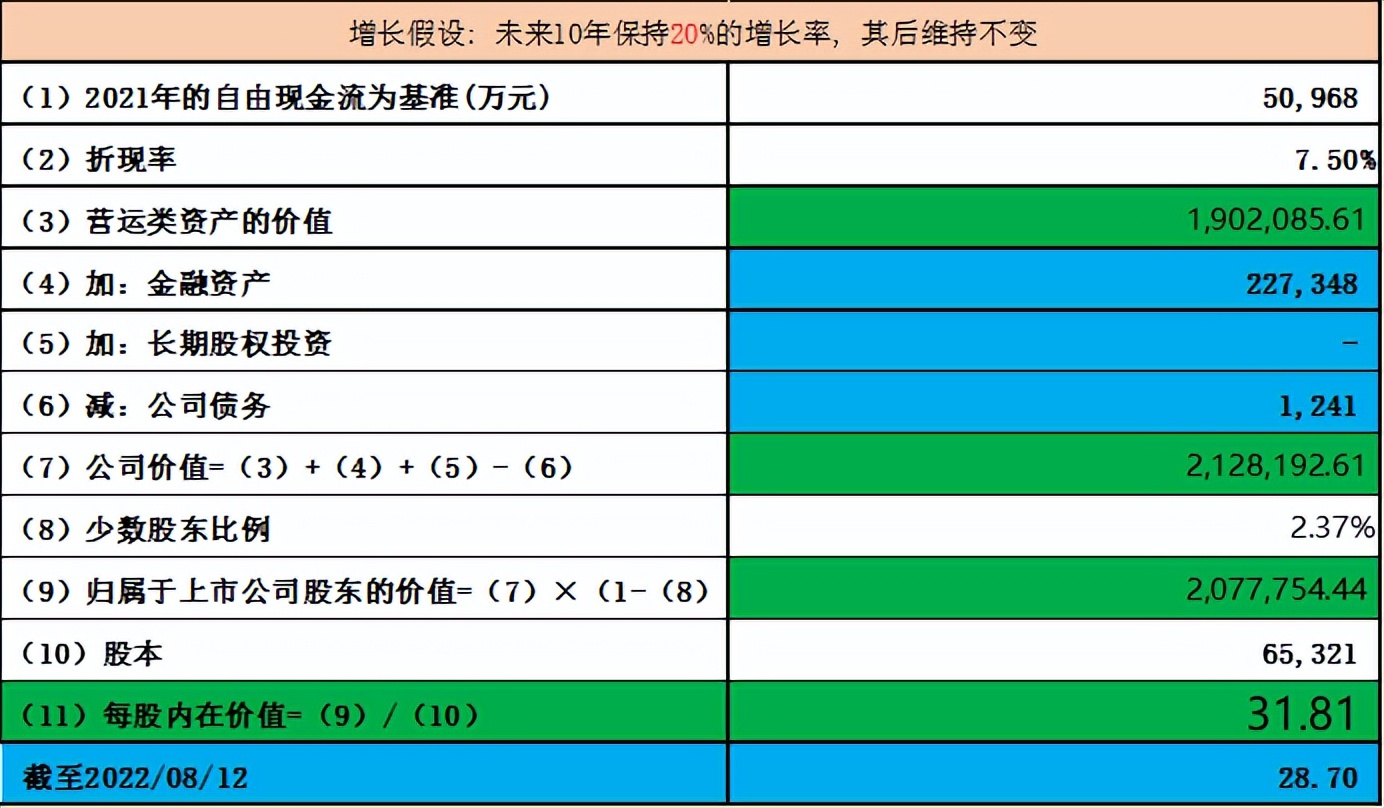 增长假设：未来10年保持20%的增长率，其后维持不变

| | |
|---|---|
| （1）2021年的自由现金流为基准(万元) | 50,968 |
| （2）折现率 | 7.50% |
| （3）营运类资产的价值 | 1,902,085.61 |
| （4）加：金融资产 | 227,348 |
| （5）加：长期股权投资 | - |
| （6）减：公司债务 | 1,241 |
| （7）公司价值=（3）+（4）+（5）-（6） | 2,128,192.61 |
| （8）少数股东比例 | 2.37% |
| （9）归属于上市公司股东的价值=（7）×（1-（8） | 2,077,754.44 |
| （10）股本 | 65,321 |
| （11）每股内在价值=（9）/（10） | 31.81 |
| 截至2022/08/12 | 28.70 |